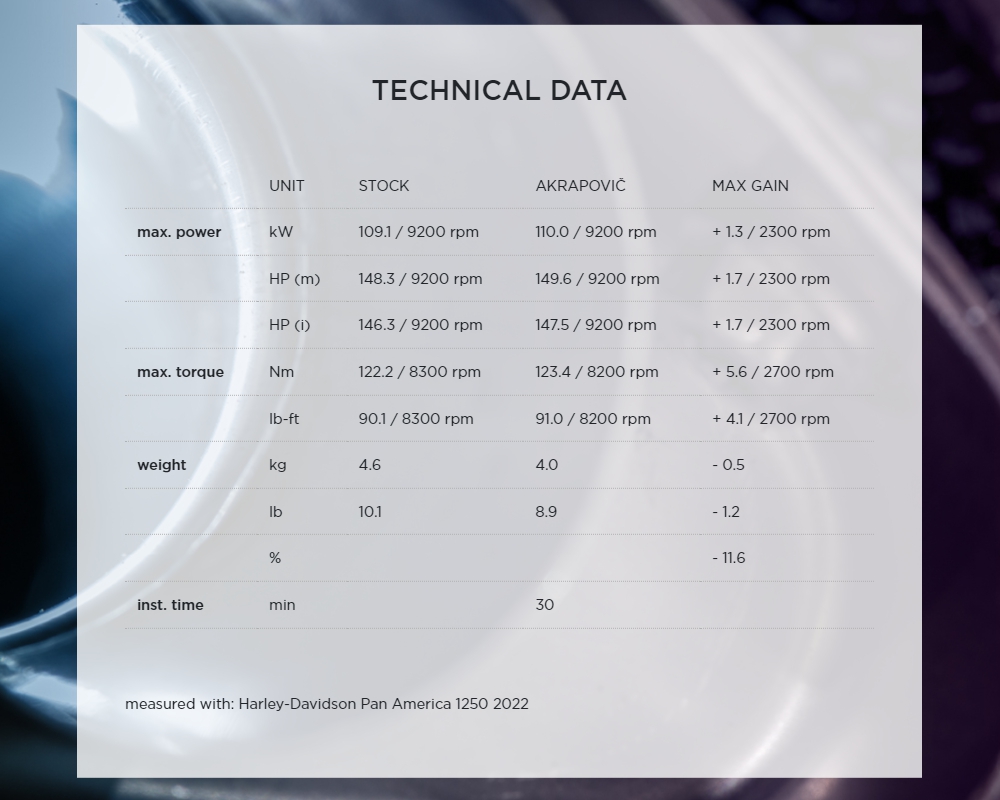 TECHNICAL DATA

| | UNIT | STOCK | AKRAPOVIČ | MAX GAIN |
|---|---|---|---|---|
| max. power | kW | 109.1 / 9200 rpm | 110.0 / 9200 rpm | + 1.3 / 2300 rpm |
| | HP (m) | 148.3 / 9200 rpm | 149.6 / 9200 rpm | + 1.7 / 2300 rpm |
| | HP (i) | 146.3 / 9200 rpm | 147.5 / 9200 rpm | + 1.7 / 2300 rpm |
| max. torque | Nm | 122.2 / 8300 rpm | 123.4 / 8200 rpm | + 5.6 / 2700 rpm |
| | lb-ft | 90.1 / 8300 rpm | 91.0 / 8200 rpm | + 4.1 / 2700 rpm |
| weight | kg | 4.6 | 4.0 | - 0.5 |
| | lb | 10.1 | 8.9 | - 1.2 |
| | % | | | - 11.6 |
| inst. time | min | | 30 | |

measured with: Harley-Davidson Pan America 1250 2022